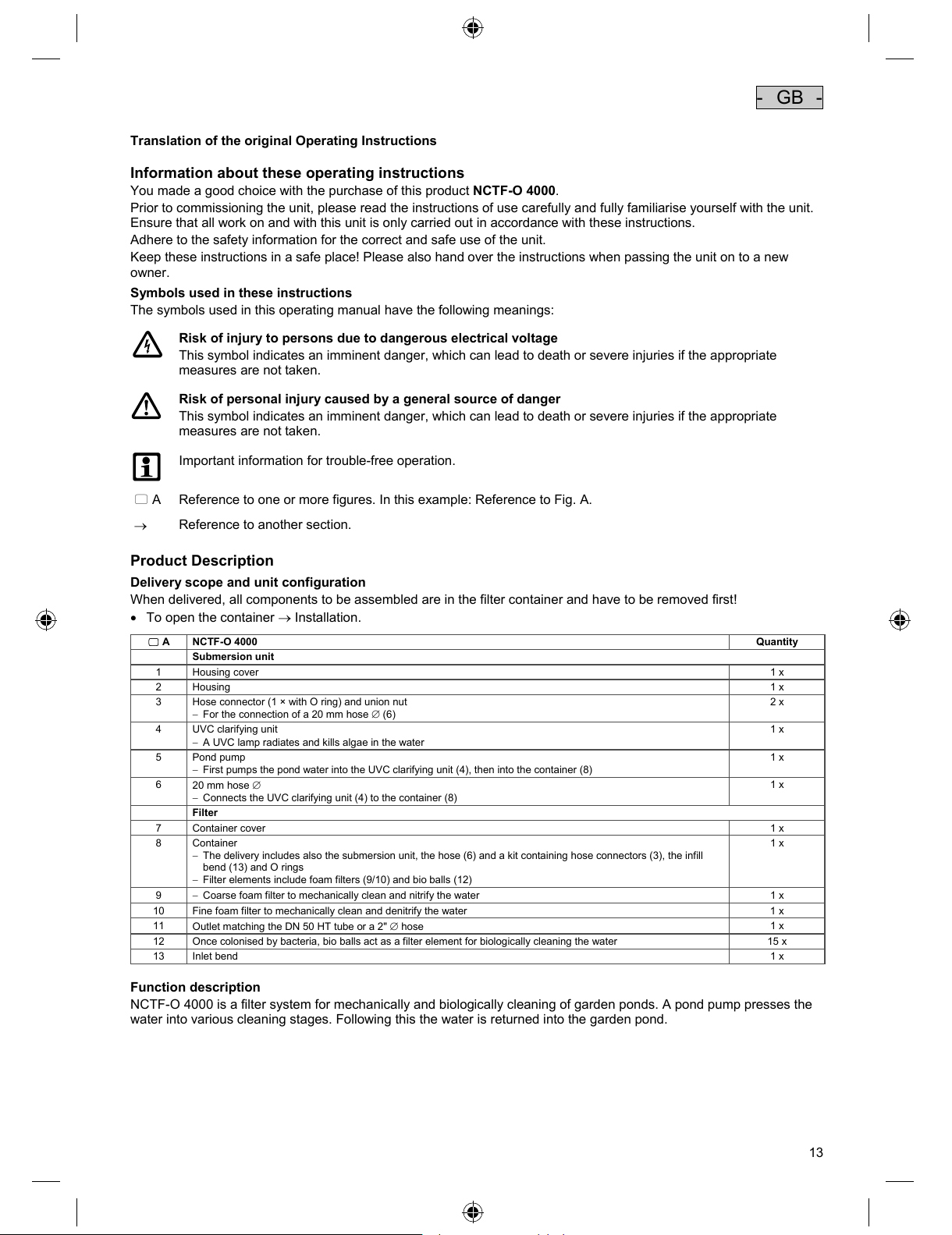 - GB -

Translation of the original Operating Instructions

Information about these operating instructions
You made a good choice with the purchase of this product NCTF-O 4000.
Prior to commissioning the unit, please read the instructions of use carefully and fully familiarise yourself with the unit. Ensure that all work on and with this unit is only carried out in accordance with these instructions.
Adhere to the safety information for the correct and safe use of the unit.
Keep these instructions in a safe place! Please also hand over the instructions when passing the unit on to a new owner.

Symbols used in these instructions
The symbols used in this operating manual have the following meanings:

Risk of injury to persons due to dangerous electrical voltage
This symbol indicates an imminent danger, which can lead to death or severe injuries if the appropriate measures are not taken.

Risk of personal injury caused by a general source of danger
This symbol indicates an imminent danger, which can lead to death or severe injuries if the appropriate measures are not taken.

Important information for trouble-free operation.

A Reference to one or more figures. In this example: Reference to Fig. A.

→ Reference to another section.

Product Description
Delivery scope and unit configuration
When delivered, all components to be assembled are in the filter container and have to be removed first!
• To open the container → Installation.

| A | NCTF-O 4000 | Quantity |
|---|---|---|
| | Submersion unit | |
| 1 | Housing cover | 1 x |
| 2 | Housing | 1 x |
| 3 | Hose connector (1 × with O ring) and union nut – For the connection of a 20 mm hose ∅ (6) | 2 x |
| 4 | UVC clarifying unit – A UVC lamp radiates and kills algae in the water | 1 x |
| 5 | Pond pump – First pumps the pond water into the UVC clarifying unit (4), then into the container (8) | 1 x |
| 6 | 20 mm hose ∅ – Connects the UVC clarifying unit (4) to the container (8) | 1 x |
| | Filter | |
| 7 | Container cover | 1 x |
| 8 | Container – The delivery includes also the submersion unit, the hose (6) and a kit containing hose connectors (3), the infill bend (13) and O rings – Filter elements include foam filters (9/10) and bio balls (12) | 1 x |
| 9 | – Coarse foam filter to mechanically clean and nitrify the water | 1 x |
| 10 | Fine foam filter to mechanically clean and denitrify the water | 1 x |
| 11 | Outlet matching the DN 50 HT tube or a 2" ∅ hose | 1 x |
| 12 | Once colonised by bacteria, bio balls act as a filter element for biologically cleaning the water | 15 x |
| 13 | Inlet bend | 1 x |

Function description
NCTF-O 4000 is a filter system for mechanically and biologically cleaning of garden ponds. A pond pump presses the water into various cleaning stages. Following this the water is returned into the garden pond.

13